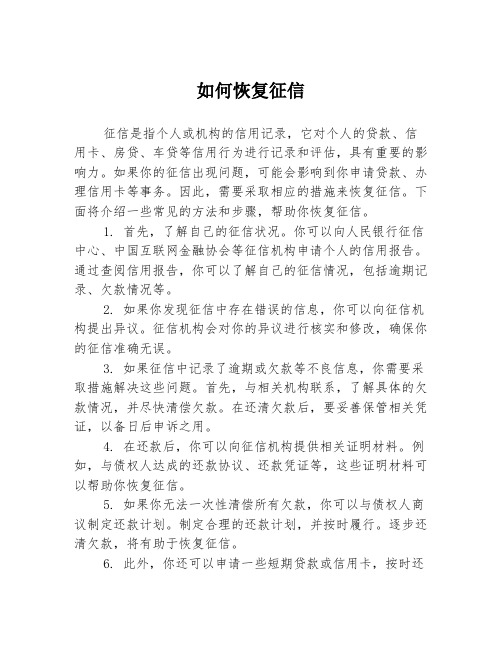 如何恢复征信

征信是指个人或机构的信用记录，它对个人的贷款、信用卡、房贷、车贷等信用行为进行记录和评估，具有重要的影响力。如果你的征信出现问题，可能会影响到你申请贷款、办理信用卡等事务。因此，需要采取相应的措施来恢复征信。下面将介绍一些常见的方法和步骤，帮助你恢复征信。

1. 首先，了解自己的征信状况。你可以向人民银行征信中心、中国互联网金融协会等征信机构申请个人的信用报告。通过查阅信用报告，你可以了解自己的征信情况，包括逾期记录、欠款情况等。

2. 如果你发现征信中存在错误的信息，你可以向征信机构提出异议。征信机构会对你的异议进行核实和修改，确保你的征信准确无误。

3. 如果征信中记录了逾期或欠款等不良信息，你需要采取措施解决这些问题。首先，与相关机构联系，了解具体的欠款情况，并尽快清偿欠款。在还清欠款后，要妥善保管相关凭证，以备日后申诉之用。

4. 在还款后，你可以向征信机构提供相关证明材料。例如，与债权人达成的还款协议、还款凭证等，这些证明材料可以帮助你恢复征信。

5. 如果你无法一次性清偿所有欠款，你可以与债权人商议制定还款计划。制定合理的还款计划，并按时履行。逐步还清欠款，将有助于恢复征信。

6. 此外，你还可以申请一些短期贷款或信用卡，按时还